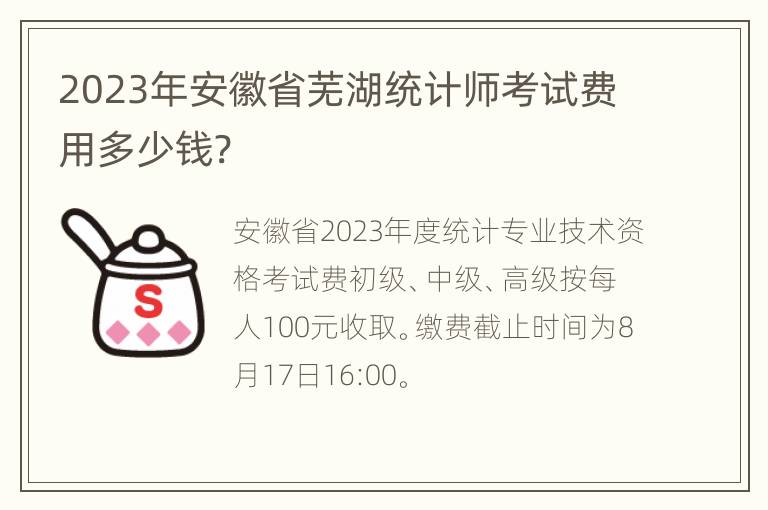 2023年安徽省芜湖统计师考试费用多少钱?

S

安徽省2023年度统计专业技术资格考试费初级、中级、高级按每人100元收取。缴费截止时间为8月17日16:00。